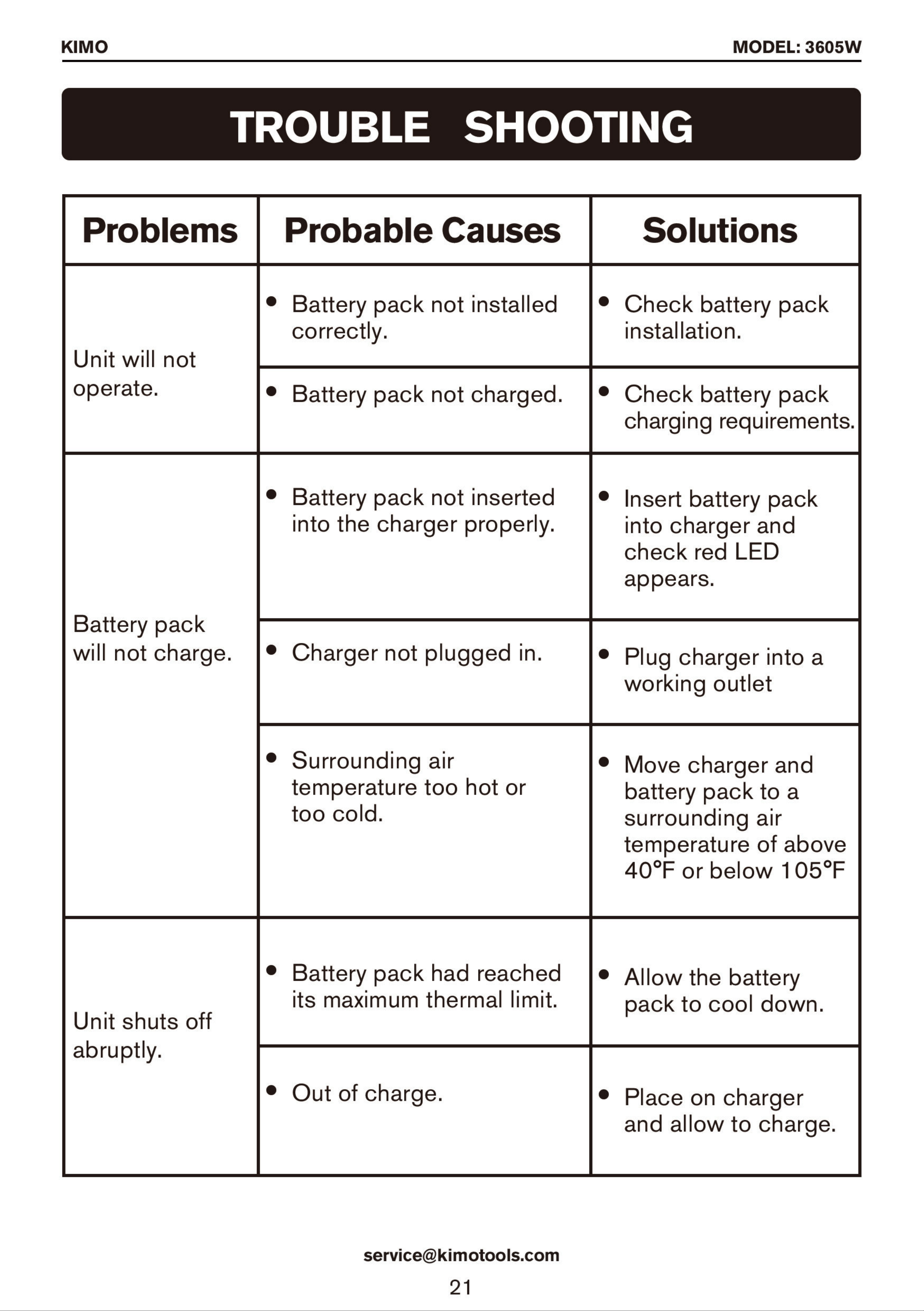 KIMO

MODEL: 3605W

TROUBLE SHOOTING

| Problems | Probable Causes | Solutions |
|---|---|---|
| Unit will not operate. | • Battery pack not installed correctly. | • Check battery pack installation. |
| | • Battery pack not charged. | • Check battery pack charging requirements. |
| Battery pack will not charge. | • Battery pack not inserted into the charger properly. | • Insert battery pack into charger and check red LED appears. |
| | • Charger not plugged in. | • Plug charger into a working outlet |
| | • Surrounding air temperature too hot or too cold. | • Move charger and battery pack to a surrounding air temperature of above 40°F or below 105°F |
| Unit shuts off abruptly. | • Battery pack had reached its maximum thermal limit. | • Allow the battery pack to cool down. |
| | • Out of charge. | • Place on charger and allow to charge. |

service@kimotools.com

21